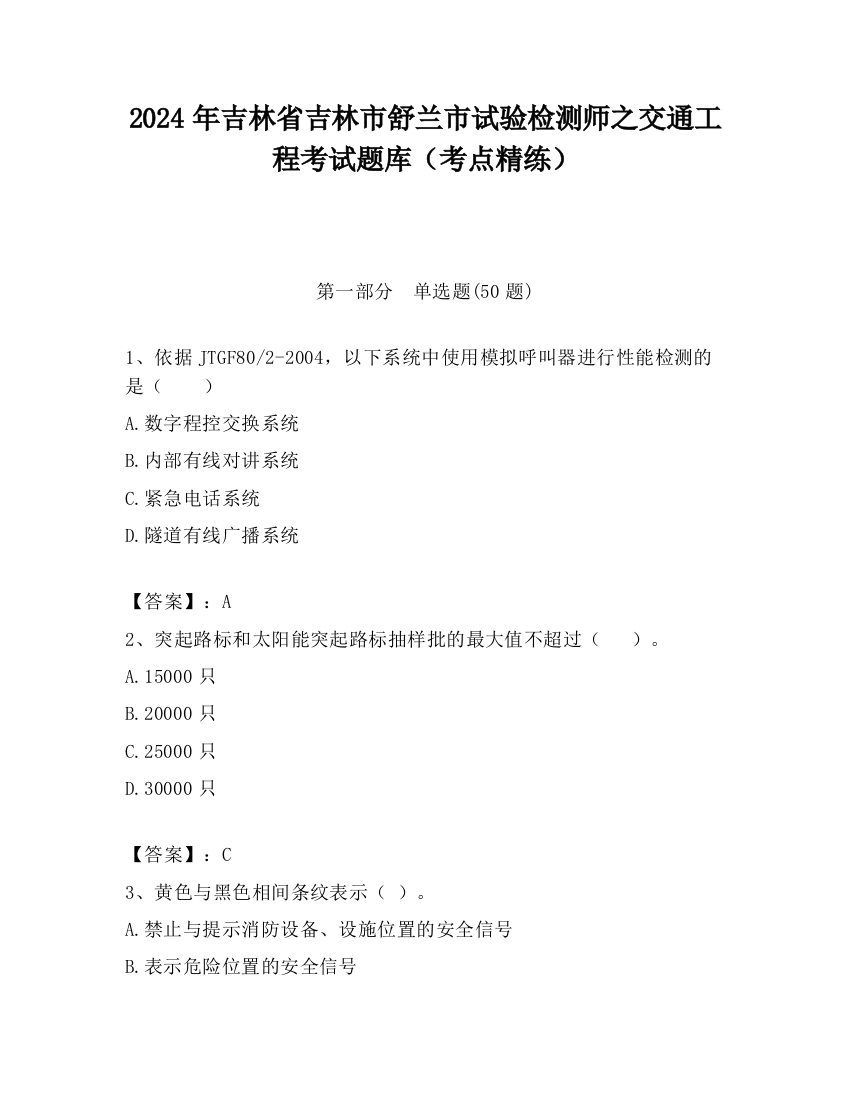 2024年吉林省吉林市舒兰市试验检测师之交通工程考试题库（考点精练）

第一部分　单选题(50题)

1、依据JTGF80/2-2004，以下系统中使用模拟呼叫器进行性能检测的是（　　）

A.数字程控交换系统

B.内部有线对讲系统

C.紧急电话系统

D.隧道有线广播系统

【答案】：A

2、突起路标和太阳能突起路标抽样批的最大值不超过（　　）。

A.15000只

B.20000只

C.25000只

D.30000只

【答案】：C

3、黄色与黑色相间条纹表示（ ）。

A.禁止与提示消防设备、设施位置的安全信号

B.表示危险位置的安全信号